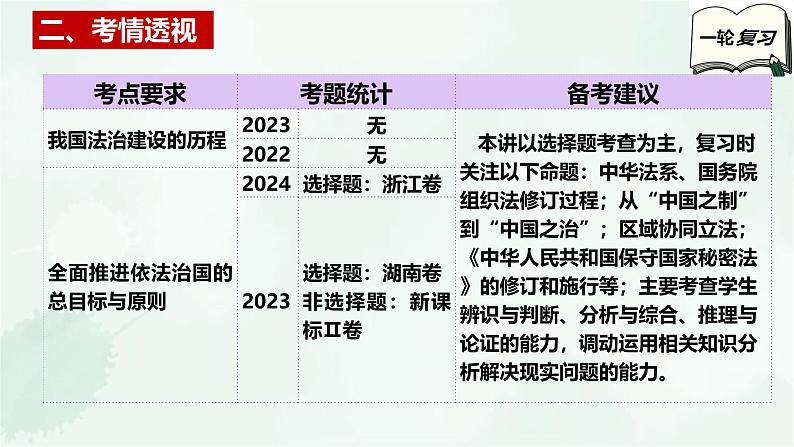 二、考情透视

一轮复习

| 考点要求 | 考题统计 | | 备考建议 |
|---|---|---|---|
| 我国法治建设的历程 | 2023 | 无 | 本讲以选择题考查为主，复习时关注以下命题：中华法系、国务院组织法修订过程；从“中国之制”到“中国之治”；区域协同立法；《中华人民共和国保守国家秘密法》的修订和施行等；主要考查学生辨识与判断、分析与综合、推理与论证的能力，调动运用相关知识分析解决现实问题的能力。 |
| | 2022 | 无 | |
| 全面推进依法治国的总目标与原则 | 2024 | 选择题：浙江卷 | |
| | 2023 | 选择题：湖南卷 非选择题：新课标Ⅱ卷 | |